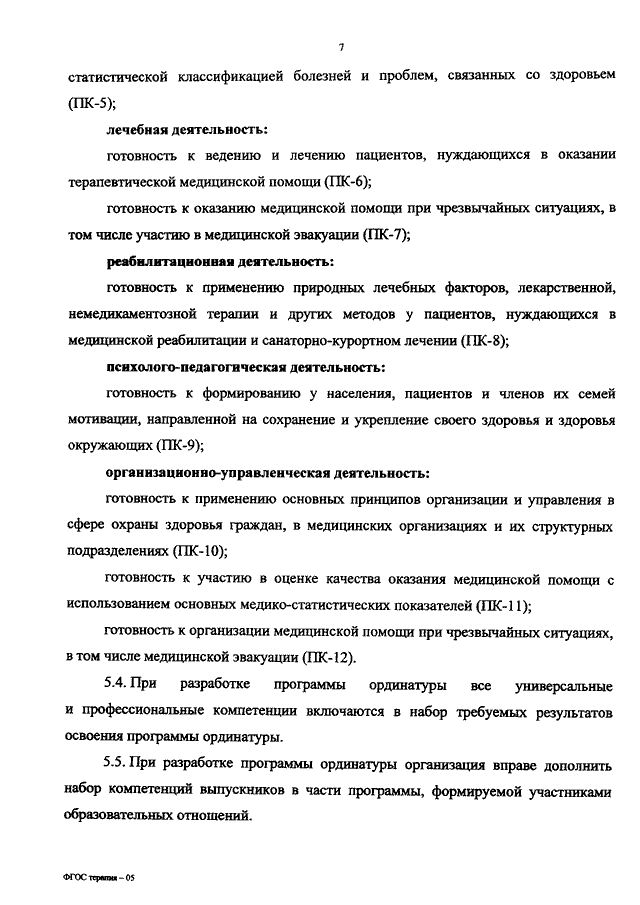 7

статистической классификацией болезней и проблем, связанных со здоровьем (ПК-5);

лечебная деятельность:

готовность к ведению и лечению пациентов, нуждающихся в оказании терапевтической медицинской помощи (ПК-6);

готовность к оказанию медицинской помощи при чрезвычайных ситуациях, в том числе участию в медицинской эвакуации (ПК-7);

реабилитационная деятельность:

готовность к применению природных лечебных факторов, лекарственной, немедикаментозной терапии и других методов у пациентов, нуждающихся в медицинской реабилитации и санаторно-курортном лечении (ПК-8);

психолого-педагогическая деятельность:

готовность к формированию у населения, пациентов и членов их семей мотивации, направленной на сохранение и укрепление своего здоровья и здоровья окружающих (ПК-9);

организационно-управленческая деятельность:

готовность к применению основных принципов организации и управления в сфере охраны здоровья граждан, в медицинских организациях и их структурных подразделениях (ПК-10);

готовность к участию в оценке качества оказания медицинской помощи с использованием основных медико-статистических показателей (ПК-11);

готовность к организации медицинской помощи при чрезвычайных ситуациях, в том числе медицинской эвакуации (ПК-12).

5.4. При разработке программы ординатуры все универсальные и профессиональные компетенции включаются в набор требуемых результатов освоения программы ординатуры.

5.5. При разработке программы ординатуры организация вправе дополнить набор компетенций выпускников в части программы, формируемой участниками образовательных отношений.

ФГОС терапия – 05